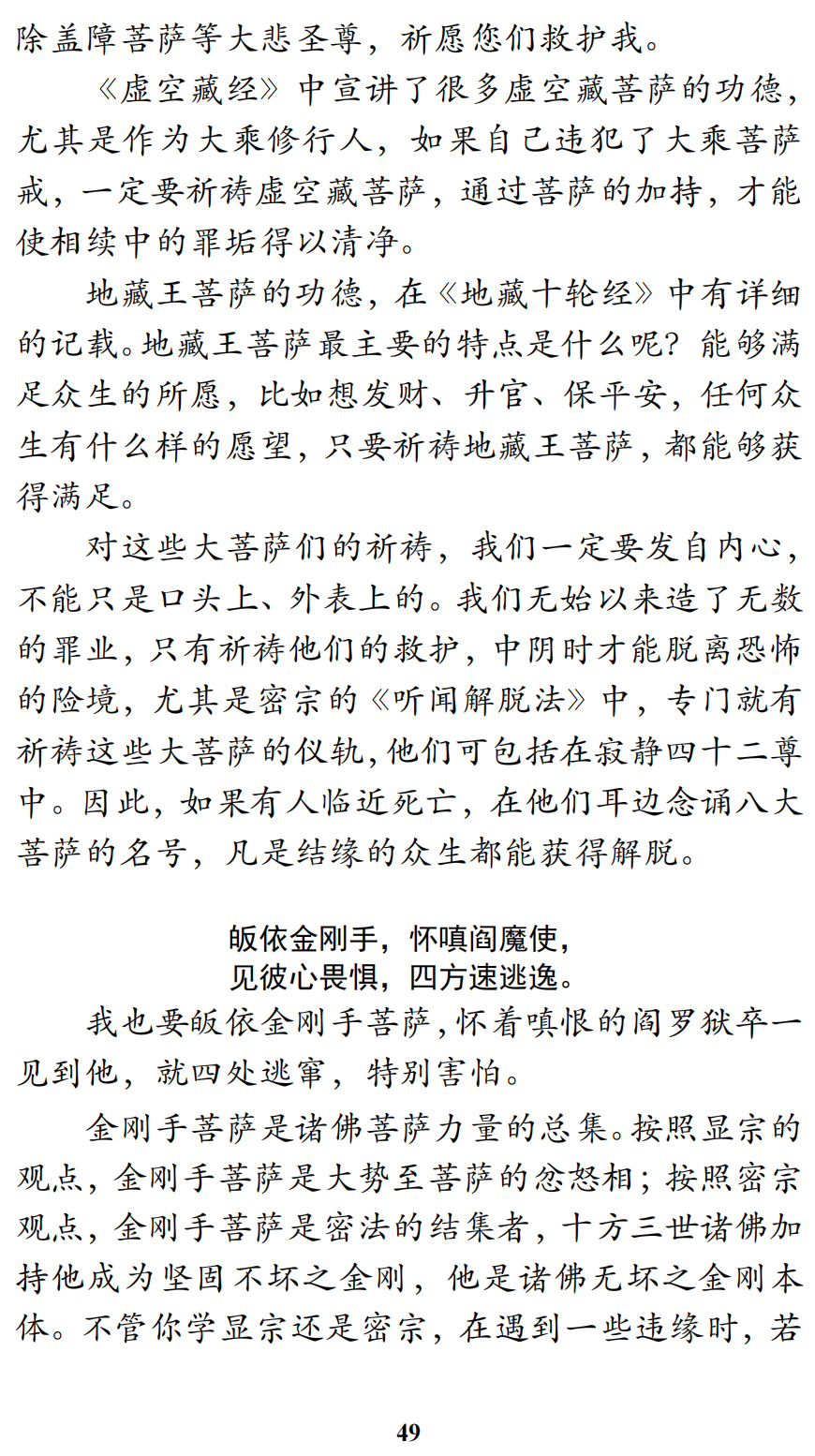 除盖障菩萨等大悲圣尊，祈愿您们救护我。

《虚空藏经》中宣讲了很多虚空藏菩萨的功德，尤其是作为大乘修行人，如果自己违犯了大乘菩萨戒，一定要祈祷虚空藏菩萨，通过菩萨的加持，才能使相续中的罪垢得以清净。

地藏王菩萨的功德，在《地藏十轮经》中有详细的记载。地藏王菩萨最主要的特点是什么呢？能够满足众生的所愿，比如想发财、升官、保平安，任何众生有什么样的愿望，只要祈祷地藏王菩萨，都能够获得满足。

对这些大菩萨们的祈祷，我们一定要发自内心，不能只是口头上、外表上的。我们无始以来造了无数的罪业，只有祈祷他们的救护，中阴时才能脱离恐怖的险境，尤其是密宗的《听闻解脱法》中，专门就有祈祷这些大菩萨的仪轨，他们可包括在寂静四十二尊中。因此，如果有人临近死亡，在他们耳边念诵八大菩萨的名号，凡是结缘的众生都能获得解脱。

皈依金刚手，怀嗔阎魔使，
见彼心畏惧，四方速逃逸。

我也要皈依金刚手菩萨，怀着嗔恨的阎罗狱卒一见到他，就四处逃窜，特别害怕。

金刚手菩萨是诸佛菩萨力量的总集。按照显宗的观点，金刚手菩萨是大势至菩萨的忿怒相；按照密宗观点，金刚手菩萨是密法的结集者，十方三世诸佛加持他成为坚固不坏之金刚，他是诸佛无坏之金刚本体。不管你学显宗还是密宗，在遇到一些违缘时，若

49